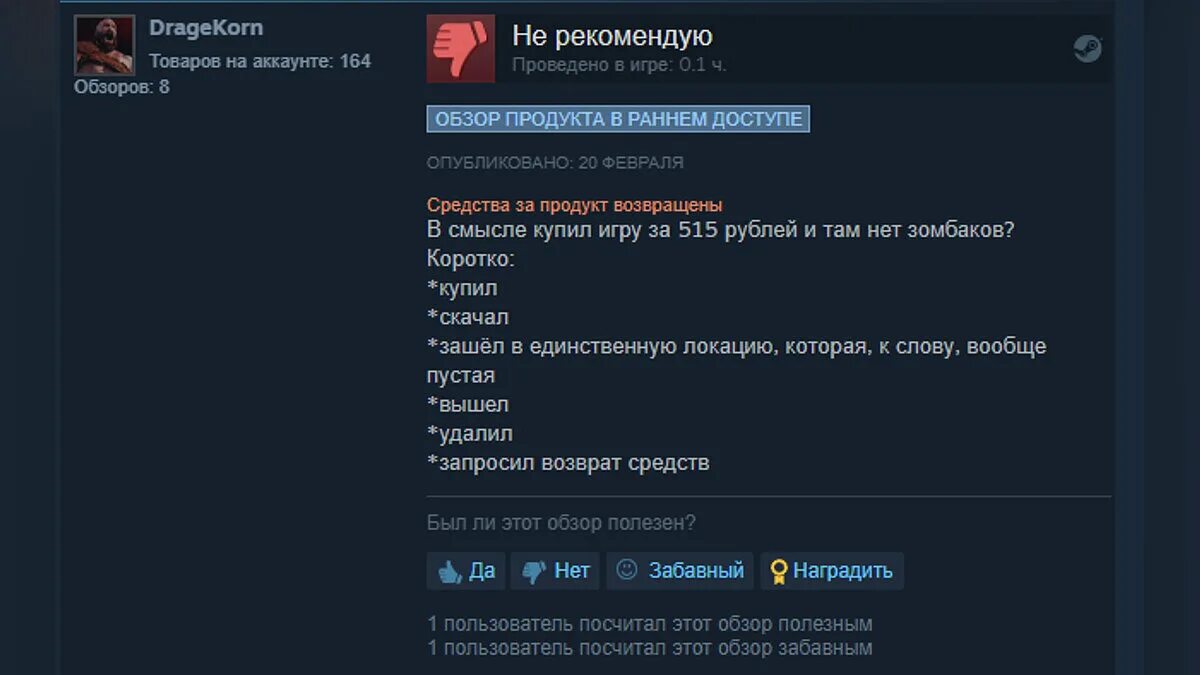 DrageKorn
Товаров на аккаунте: 164
Обзоров: 8

Не рекомендую
Проведено в игре: 0.1 ч.

ОБЗОР ПРОДУКТА В РАННЕМ ДОСТУПЕ

ОПУБЛИКОВАНО: 20 ФЕВРАЛЯ

Средства за продукт возвращены
В смысле купил игру за 515 рублей и там нет зомбаков?
Коротко:
*купил
*скачал
*зашёл в единственную локацию, которая, к слову, вообще пустая
*вышел
*удалил
*запросил возврат средств

Был ли этот обзор полезен?

Да Нет Забавный Наградить

1 пользователь посчитал этот обзор полезным
1 пользователь посчитал этот обзор забавным